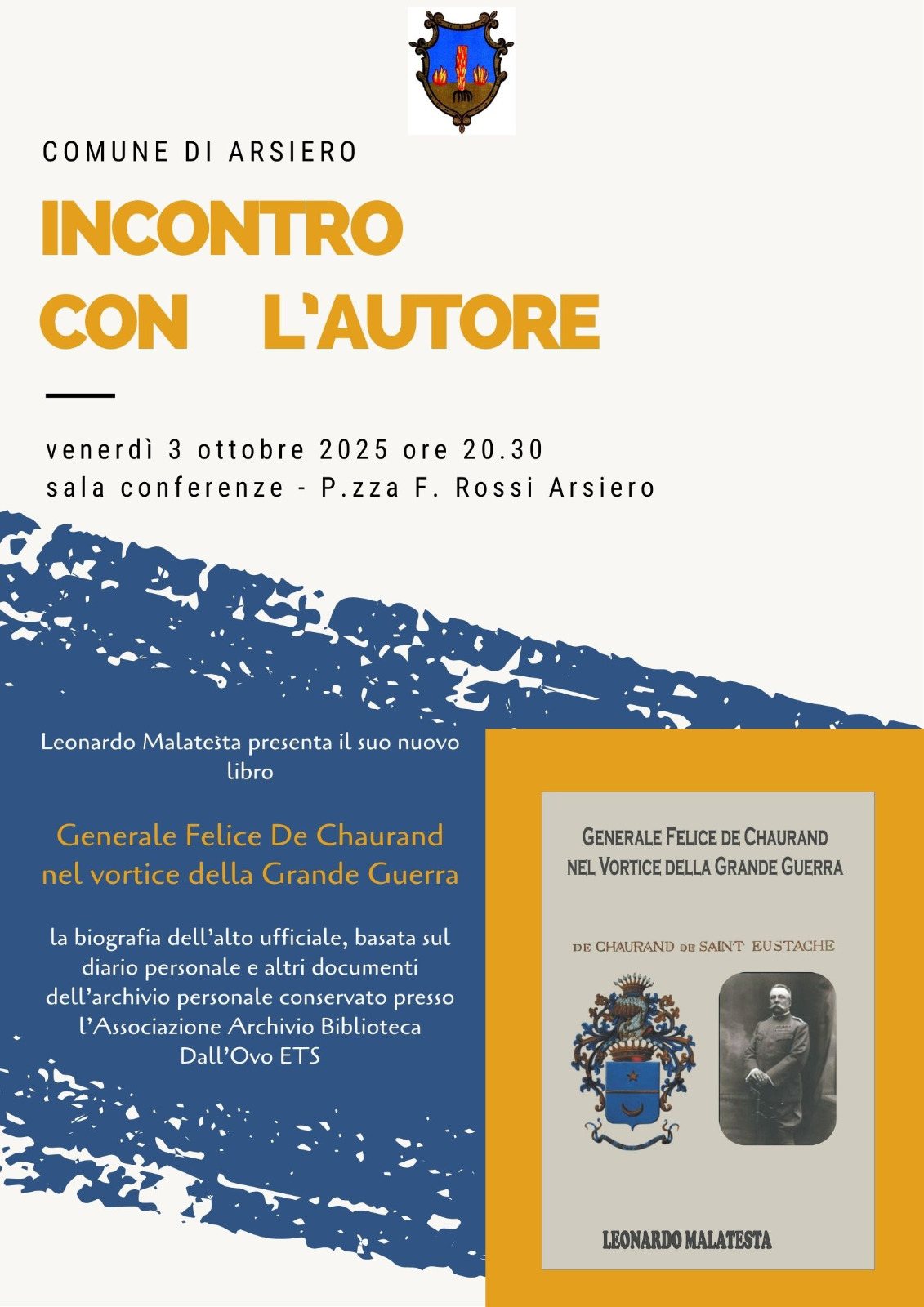 COMUNE DI ARSIERO

INCONTRO CON L'AUTORE

venerdì 3 ottobre 2025 ore 20.30
sala conferenze - P.zza F. Rossi Arsiero

Leonardo Malatesta presenta il suo nuovo libro

Generale Felice De Chaurand nel vortice della Grande Guerra

la biografia dell'alto ufficiale, basata sul diario personale e altri documenti dell'archivio personale conservato presso l'Associazione Archivio Biblioteca Dall'Ovo ETS

GENERALE FELICE DE CHAURAND NEL VORTICE DELLA GRANDE GUERRA

DE CHAURAND DE SAINT EUSTACHE

LEONARDO MALATESTA